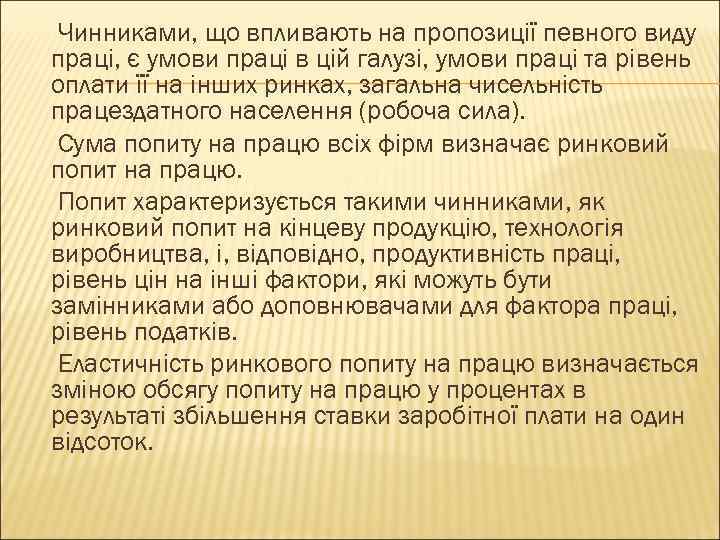 Чинниками, що впливають на пропозиції певного виду праці, є умови праці в цій галузі, умови праці та рівень оплати її на інших ринках, загальна чисельність працездатного населення (робоча сила).

Сума попиту на працю всіх фірм визначає ринковий попит на працю.

Попит характеризується такими чинниками, як ринковий попит на кінцеву продукцію, технологія виробництва, і, відповідно, продуктивність праці, рівень цін на інші фактори, які можуть бути замінниками або доповнювачами для фактора праці, рівень податків.

Еластичність ринкового попиту на працю визначається зміною обсягу попиту на працю у процентах в результаті збільшення ставки заробітної плати на один відсоток.